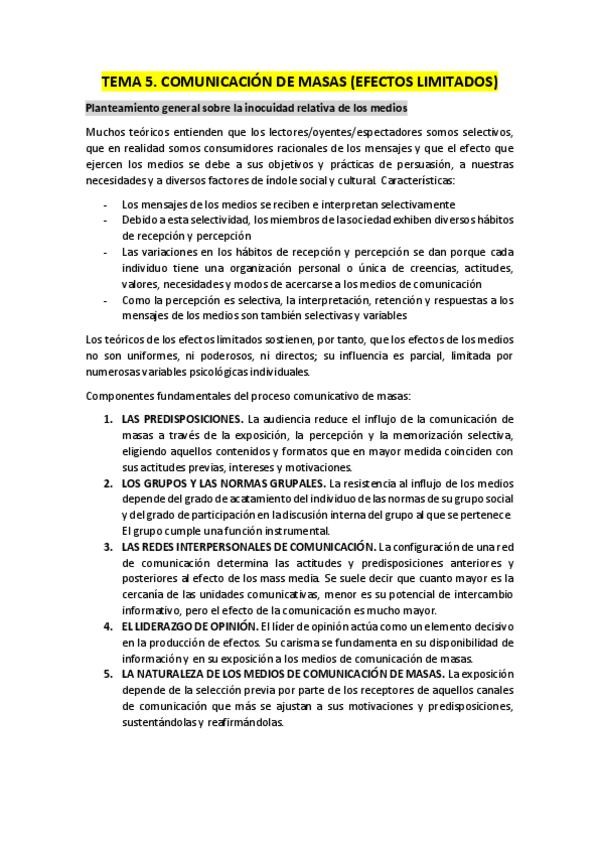 TEMA 5. COMUNICACIÓN DE MASAS (EFECTOS LIMITADOS)

Planteamiento general sobre la inocuidad relativa de los medios

Muchos teóricos entienden que los lectores/oyentes/espectadores somos selectivos, que en realidad somos consumidores racionales de los mensajes y que el efecto que ejercen los medios se debe a sus objetivos y prácticas de persuasión, a nuestras necesidades y a diversos factores de índole social y cultural. Características:

- Los mensajes de los medios se reciben e interpretan selectivamente
- Debido a esta selectividad, los miembros de la sociedad exhiben diversos hábitos de recepción y percepción
- Las variaciones en los hábitos de recepción y percepción se dan porque cada individuo tiene una organización personal o única de creencias, actitudes, valores, necesidades y modos de acercarse a los medios de comunicación
- Como la percepción es selectiva, la interpretación, retención y respuestas a los mensajes de los medios son también selectivas y variables

Los teóricos de los efectos limitados sostienen, por tanto, que los efectos de los medios no son uniformes, ni poderosos, ni directos; su influencia es parcial, limitada por numerosas variables psicológicas individuales.

Componentes fundamentales del proceso comunicativo de masas:

1. LAS PREDISPOSICIONES. La audiencia reduce el influjo de la comunicación de masas a través de la exposición, la percepción y la memorización selectiva, eligiendo aquellos contenidos y formatos que en mayor medida coinciden con sus actitudes previas, intereses y motivaciones.
2. LOS GRUPOS Y LAS NORMAS GRUPALES. La resistencia al influjo de los medios depende del grado de acatamiento del individuo de las normas de su grupo social y del grado de participación en la discusión interna del grupo al que se pertenece. El grupo cumple una función instrumental.
3. LAS REDES INTERPERSONALES DE COMUNICACIÓN. La configuración de una red de comunicación determina las actitudes y predisposiciones anteriores y posteriores al efecto de los mass media. Se suele decir que cuanto mayor es la cercanía de las unidades comunicativas, menor es su potencial de intercambio informativo, pero el efecto de la comunicación es mucho mayor.
4. EL LIDERAZGO DE OPINIÓN. El líder de opinión actúa como un elemento decisivo en la producción de efectos. Su carisma se fundamenta en su disponibilidad de información y en su exposición a los medios de comunicación de masas.
5. LA NATURALEZA DE LOS MEDIOS DE COMUNICACIÓN DE MASAS. La exposición depende de la selección previa por parte de los receptores de aquellos canales de comunicación que más se ajustan a sus motivaciones y predisposiciones, sustentándolas y reafirmándolas.